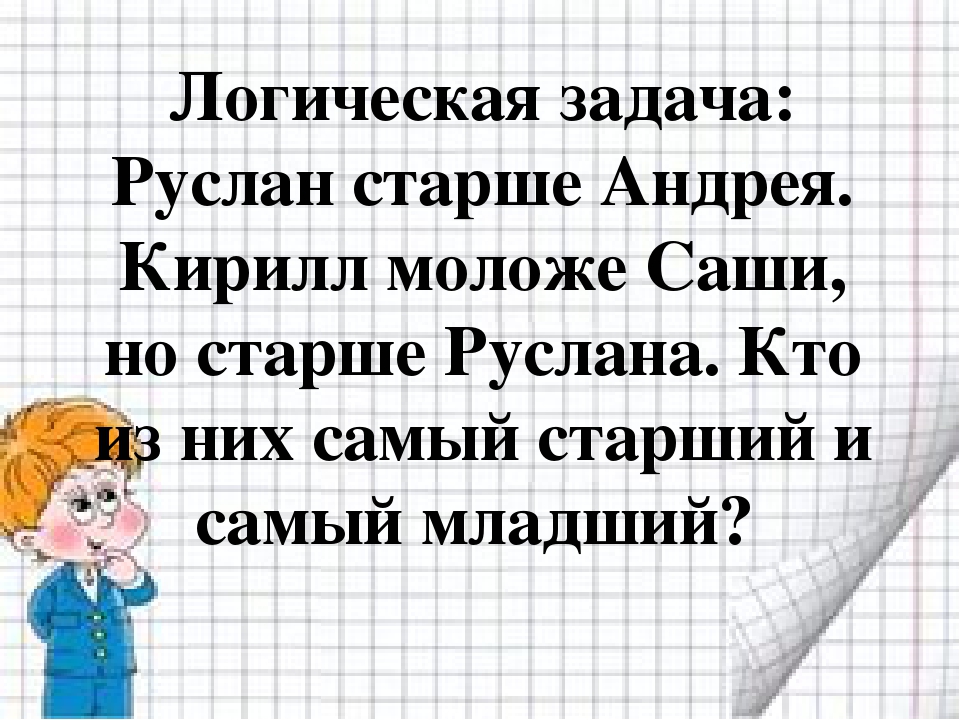 Логическая задача: Руслан старше Андрея. Кирилл моложе Саши, но старше Руслана. Кто из них самый старший и самый младший?